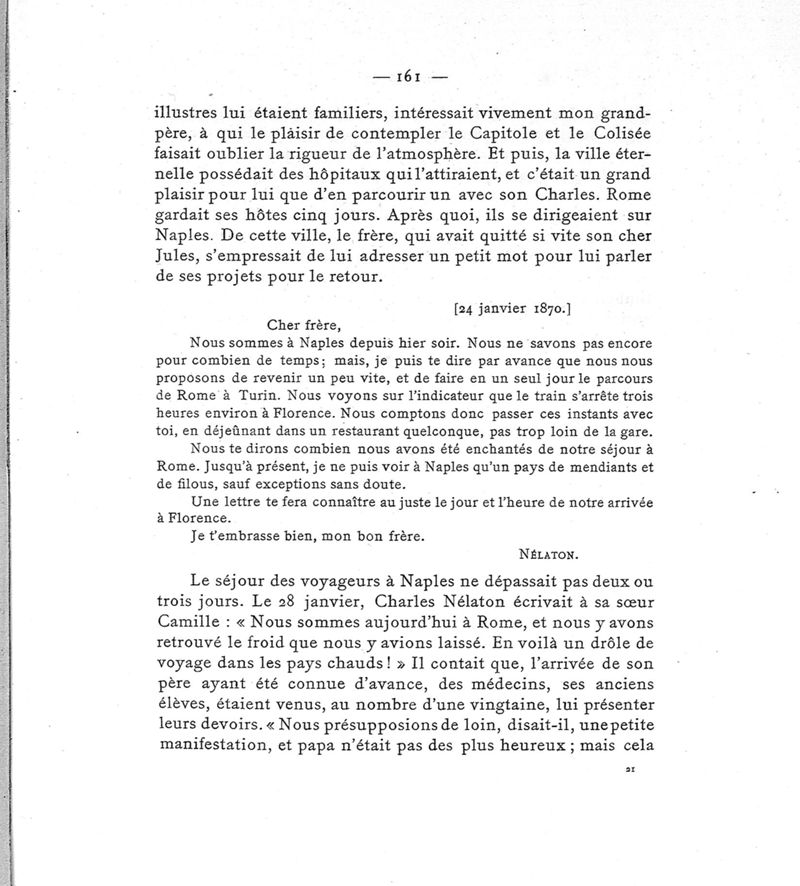 — 161 —

illustres lui étaient familiers, intéressait vivement mon grand-père, à qui le plaisir de contempler le Capitole et le Colisée faisait oublier la rigueur de l'atmosphère. Et puis, la ville éternelle possédait des hôpitaux qui l'attiraient, et c'était un grand plaisir pour lui que d'en parcourir un avec son Charles. Rome gardait ses hôtes cinq jours. Après quoi, ils se dirigeaient sur Naples. De cette ville, le frère, qui avait quitté si vite son cher Jules, s'empressait de lui adresser un petit mot pour lui parler de ses projets pour le retour.

[24 janvier 1870.]

Cher frère,

Nous sommes à Naples depuis hier soir. Nous ne savons pas encore pour combien de temps; mais, je puis te dire par avance que nous nous proposons de revenir un peu vite, et de faire en un seul jour le parcours de Rome à Turin. Nous voyons sur l'indicateur que le train s'arrête trois heures environ à Florence. Nous comptons donc passer ces instants avec toi, en déjeûnant dans un restaurant quelconque, pas trop loin de la gare.

Nous te dirons combien nous avons été enchantés de notre séjour à Rome. Jusqu'à présent, je ne puis voir à Naples qu'un pays de mendiants et de filous, sauf exceptions sans doute.

Une lettre te fera connaître au juste le jour et l'heure de notre arrivée à Florence.

Je t'embrasse bien, mon bon frère.

NÉLATON.

Le séjour des voyageurs à Naples ne dépassait pas deux ou trois jours. Le 28 janvier, Charles Nélaton écrivait à sa sœur Camille : « Nous sommes aujourd'hui à Rome, et nous y avons retrouvé le froid que nous y avions laissé. En voilà un drôle de voyage dans les pays chauds ! » Il contait que, l'arrivée de son père ayant été connue d'avance, des médecins, ses anciens élèves, étaient venus, au nombre d'une vingtaine, lui présenter leurs devoirs. « Nous présupposions de loin, disait-il, une petite manifestation, et papa n'était pas des plus heureux ; mais cela

21